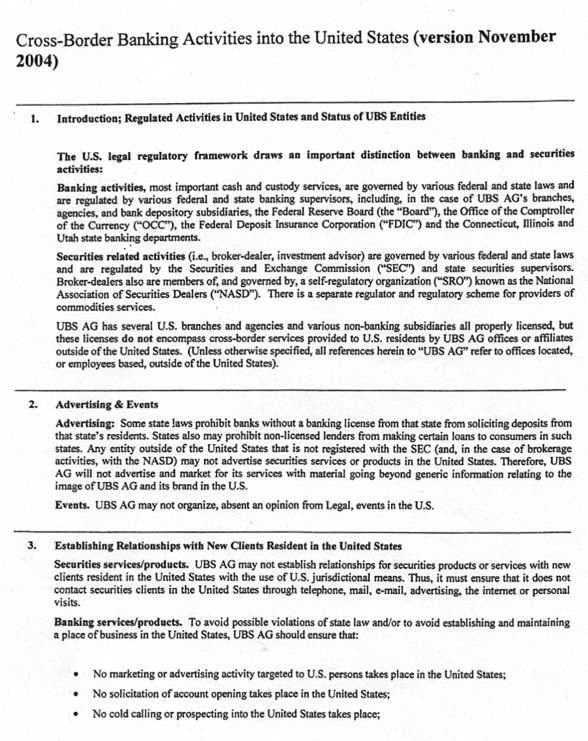 Cross-Border Banking Activities into the United States (version November 2004)

1. Introduction; Regulated Activities in United States and Status of UBS Entities

The U.S. legal regulatory framework draws an important distinction between banking and securities activities:

Banking activities, most important cash and custody services, are governed by various federal and state laws and are regulated by various federal and state banking supervisors, including, in the case of UBS AG's branches, agencies, and bank depository subsidiaries, the Federal Reserve Board (the "Board"), the Office of the Comptroller of the Currency ("OCC"), the Federal Deposit Insurance Corporation ("FDIC") and the Connecticut, Illinois and Utah state banking departments.

Securities related activities (i.e., broker-dealer, investment advisor) are governed by various federal and state laws and are regulated by the Securities and Exchange Commission ("SEC") and state securities supervisors. Broker-dealers also are members of, and governed by, a self-regulatory organization ("SRO") known as the National Association of Securities Dealers ("NASD"). There is a separate regulator and regulatory scheme for providers of commodities services.

UBS AG has several U.S. branches and agencies and various non-banking subsidiaries all properly licensed, but these licenses do not encompass cross-border services provided to U.S. residents by UBS AG offices or affiliates outside of the United States. (Unless otherwise specified, all references herein to "UBS AG" refer to offices located, or employees based, outside of the United States).

2. Advertising & Events

Advertising: Some state laws prohibit banks without a banking license from that state from soliciting deposits from that state's residents. States also may prohibit non-licensed lenders from making certain loans to consumers in such states. Any entity outside of the United States that is not registered with the SEC (and, in the case of brokerage activities, with the NASD) may not advertise securities services or products in the United States. Therefore, UBS AG will not advertise and market for its services with material going beyond generic information relating to the image of UBS AG and its brand in the U.S.

Events. UBS AG may not organize, absent an opinion from Legal, events in the U.S.

3. Establishing Relationships with New Clients Resident in the United States

Securities services/products. UBS AG may not establish relationships for securities products or services with new clients resident in the United States with the use of U.S. jurisdictional means. Thus, it must ensure that it does not contact securities clients in the United States through telephone, mail, e-mail, advertising, the internet or personal visits.

Banking services/products. To avoid possible violations of state law and/or to avoid establishing and maintaining a place of business in the United States, UBS AG should ensure that:

• No marketing or advertising activity targeted to U.S. persons takes place in the United States;
• No solicitation of account opening takes place in the United States;
• No cold calling or prospecting into the United States takes place;